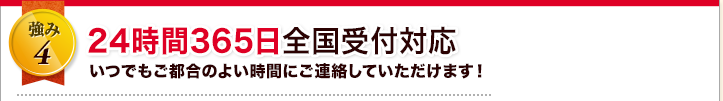 強み
4

24時間365日全国受付対応

いつでもご都合のよい時間にご連絡していただけます！